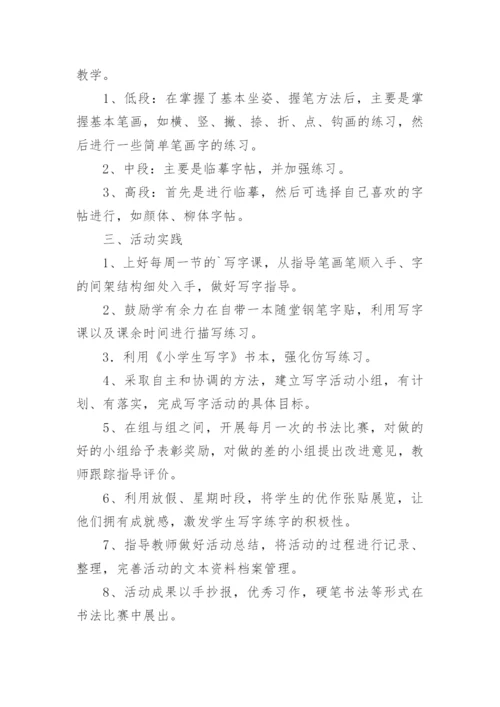 教学。

1、低段：在掌握了基本坐姿、握笔方法后，主要是掌握基本笔画，如横、竖、撇、捺、折、点、钩画的练习，然后进行一些简单笔画字的练习。

2、中段：主要是临摹字帖，并加强练习。

3、高段：首先是进行临摹，然后可选择自己喜欢的字帖进行，如颜体、柳体字帖。

三、活动实践

1、上好每周一节的`写字课，从指导笔画笔顺入手、字的间架结构细处入手，做好写字指导。

2、鼓励学有余力在自带一本随堂钢笔字贴，利用写字课以及课余时间进行描写练习。

3．利用《小学生写字》书本，强化仿写练习。

4、采取自主和协调的方法，建立写字活动小组，有计划、有落实，完成写字活动的具体目标。

5、在组与组之间，开展每月一次的书法比赛，对做的好的小组给予表彰奖励，对做的差的小组提出改进意见，教师跟踪指导评价。

6、利用放假、星期时段，将学生的优作张贴展览，让他们拥有成就感，激发学生写字练字的积极性。

7、指导教师做好活动总结，将活动的过程进行记录、整理，完善活动的文本资料档案管理。

8、活动成果以手抄报，优秀习作，硬笔书法等形式在书法比赛中展出。